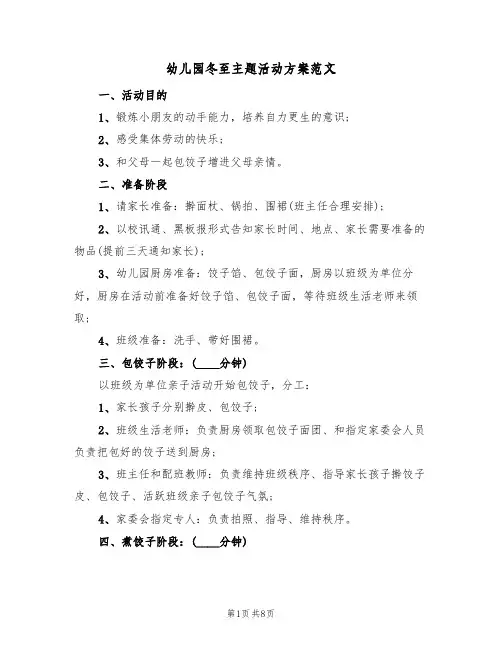 幼儿园冬至主题活动方案范文

一、活动目的

1、锻炼小朋友的动手能力，培养自力更生的意识；

2、感受集体劳动的快乐；

3、和父母一起包饺子增进父母亲情。

二、准备阶段

1、请家长准备：擀面杖、锅拍、围裙(班主任合理安排)；

2、以校讯通、黑板报形式告知家长时间、地点、家长需要准备的物品(提前三天通知家长)；

3、幼儿园厨房准备：饺子馅、包饺子面，厨房以班级为单位分好，厨房在活动前准备好饺子馅、包饺子面，等待班级生活老师来领取；

4、班级准备：洗手、带好围裙。

三、包饺子阶段：(____分钟)

以班级为单位亲子活动开始包饺子，分工：

1、家长孩子分别擀皮、包饺子；

2、班级生活老师：负责厨房领取包饺子面团、和指定家委会人员负责把包好的饺子送到厨房；

3、班主任和配班教师：负责维持班级秩序、指导家长孩子擀饺子皮、包饺子、活跃班级亲子包饺子气氛；

4、家委会指定专人：负责拍照、指导、维持秩序。

四、煮饺子阶段：(____分钟)

第1页 共8页